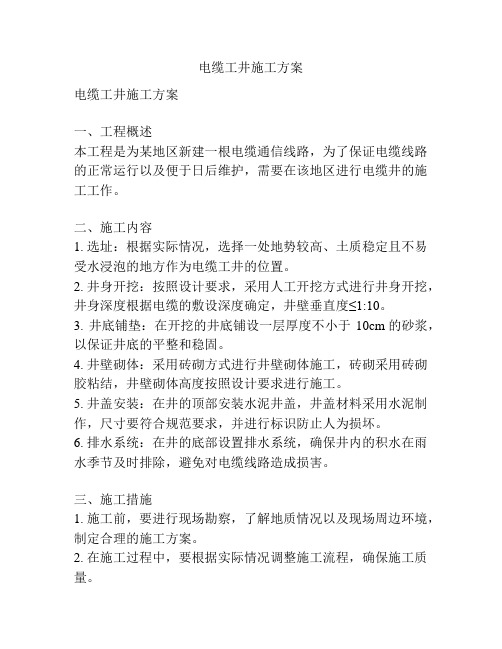 电缆工井施工方案

电缆工井施工方案

一、工程概述
本工程是为某地区新建一根电缆通信线路，为了保证电缆线路的正常运行以及便于日后维护，需要在该地区进行电缆井的施工工作。

二、施工内容
1. 选址：根据实际情况，选择一处地势较高、土质稳定且不易受水浸泡的地方作为电缆工井的位置。
2. 井身开挖：按照设计要求，采用人工开挖方式进行井身开挖，井身深度根据电缆的敷设深度确定，井壁垂直度≤1:10。
3. 井底铺垫：在开挖的井底铺设一层厚度不小于 10cm 的砂浆，以保证井底的平整和稳固。
4. 井壁砌体：采用砖砌方式进行井壁砌体施工，砖砌采用砖砌胶粘结，井壁砌体高度按照设计要求进行施工。
5. 井盖安装：在井的顶部安装水泥井盖，井盖材料采用水泥制作，尺寸要符合规范要求，并进行标识防止人为损坏。
6. 排水系统：在井的底部设置排水系统，确保井内的积水在雨水季节及时排除，避免对电缆线路造成损害。

三、施工措施
1. 施工前，要进行现场勘察，了解地质情况以及现场周边环境，制定合理的施工方案。
2. 在施工过程中，要根据实际情况调整施工流程，确保施工质量。